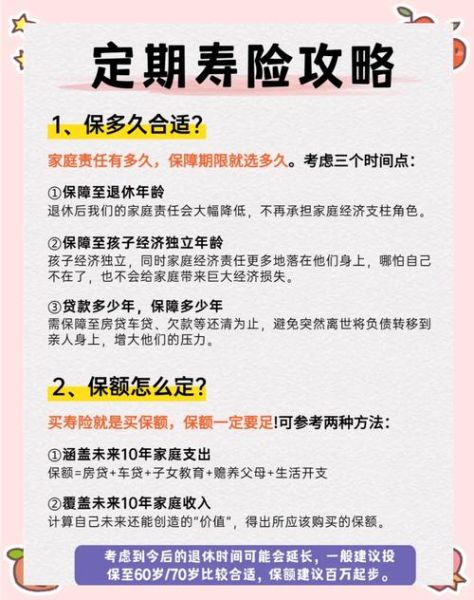 定期寿险攻略

1、保多久合适？

家庭责任有多久，保障期限就选多久。考虑三个时间点：

①保障至退休年龄
退休后我们的家庭责任会大幅降低，不再承担家庭经济支柱角色。

②保障至孩子经济独立年龄
孩子经济独立，同时家庭经济责任更多地落在他们身上，哪怕自己不在了，也不会给家庭带来巨大经济损失。

③贷款多少年，保障多少年
需保障至房贷车贷、欠款等还清为止，避免突然离世将负债转移到亲人身上，增大他们的压力。

2、保额怎么定？

买寿险就是买保额，保额一定要足!可参考两种方法：

①涵盖未来10年家庭支出
保额=房贷+车贷+子女教育+赡养父母+生活开支

②覆盖未来10年家庭收入
计算自己未来还能创造的"价值"，得出所应该购买的保额。

考虑到今后的退休时间可能会延长，一般建议投保至60岁/70岁比较合适，保额建议百万起步。